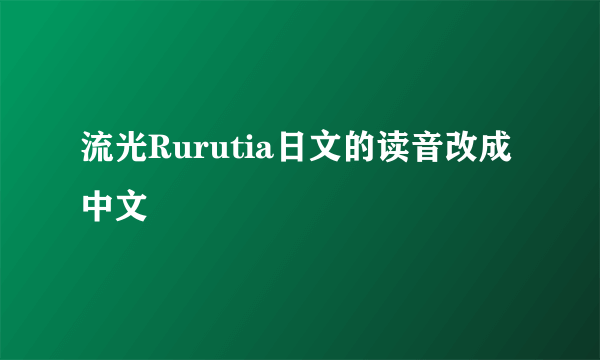 流光Rurutia日文的读音改成中文